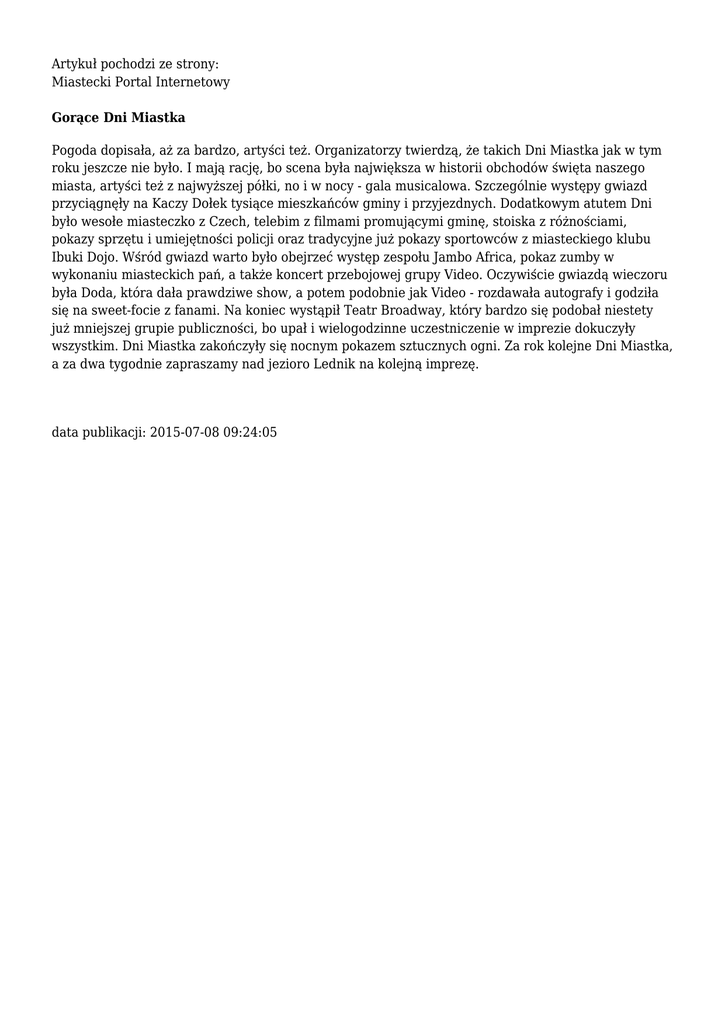 Artykuł pochodzi ze strony:
Miastecki Portal Internetowy

Gorące Dni Miastka

Pogoda dopisała, aż za bardzo, artyści też. Organizatorzy twierdzą, że takich Dni Miastka jak w tym roku jeszcze nie było. I mają rację, bo scena była największa w historii obchodów święta naszego miasta, artyści też z najwyższej półki, no i w nocy - gala musicalowa. Szczególnie występy gwiazd przyciągnęły na Kaczy Dołek tysiące mieszkańców gminy i przyjezdnych. Dodatkowym atutem Dni było wesołe miasteczko z Czech, telebim z filmami promującymi gminę, stoiska z różnościami, pokazy sprzętu i umiejętności policji oraz tradycyjne już pokazy sportowców z miasteckiego klubu Ibuki Dojo. Wśród gwiazd warto było obejrzeć występ zespołu Jambo Africa, pokaz zumby w wykonaniu miasteckich pań, a także koncert przebojowej grupy Video. Oczywiście gwiazdą wieczoru była Doda, która dała prawdziwe show, a potem podobnie jak Video - rozdawała autografy i godziła się na sweet-focie z fanami. Na koniec wystąpił Teatr Broadway, który bardzo się podobał niestety już mniejszej grupie publiczności, bo upał i wielogodzinne uczestniczenie w imprezie dokuczyły wszystkim. Dni Miastka zakończyły się nocnym pokazem sztucznych ogni. Za rok kolejne Dni Miastka, a za dwa tygodnie zapraszamy nad jezioro Lednik na kolejną imprezę.

data publikacji: 2015-07-08 09:24:05